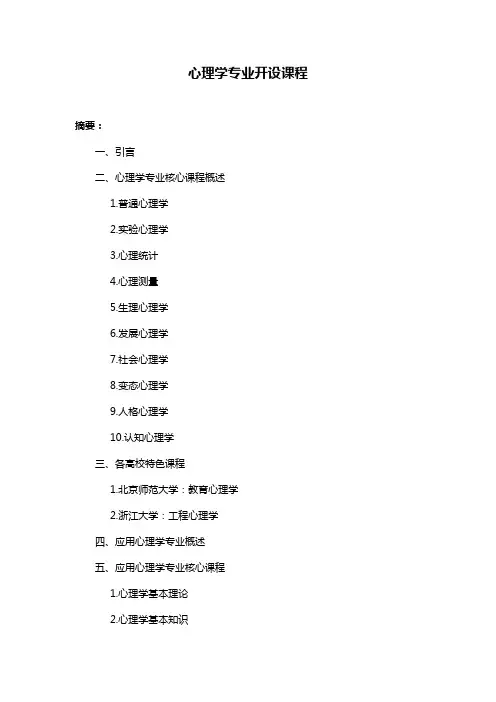 心理学专业开设课程

摘要：

一、引言

二、心理学专业核心课程概述

1.普通心理学

2.实验心理学

3.心理统计

4.心理测量

5.生理心理学

6.发展心理学

7.社会心理学

8.变态心理学

9.人格心理学

10.认知心理学

三、各高校特色课程

1.北京师范大学：教育心理学

2.浙江大学：工程心理学

四、应用心理学专业概述

五、应用心理学专业核心课程

1.心理学基本理论

2.心理学基本知识